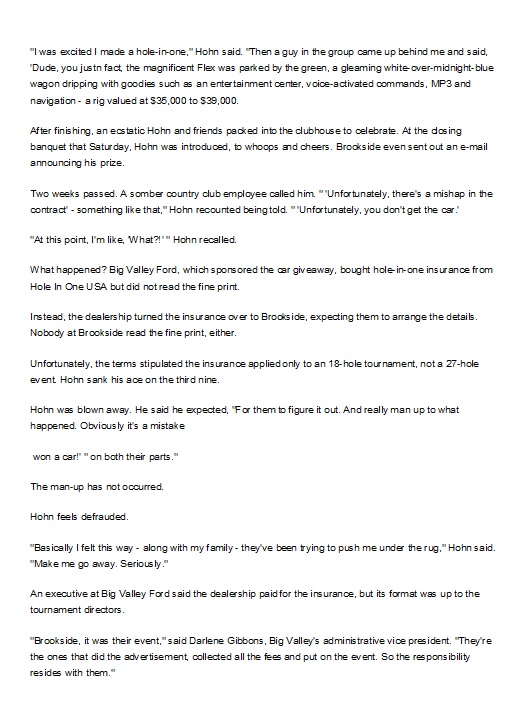 "I was excited I made a hole-in-one," Hohn said. "Then a guy in the group came up behind me and said, 'Dude, you justn fact, the magnificent Flex was parked by the green, a gleaming white-over-midnight-blue wagon dripping with goodies such as an entertainment center, voice-activated commands, MP3 and navigation - a rig valued at $35,000 to $39,000.

After finishing, an ecstatic Hohn and friends packed into the clubhouse to celebrate. At the closing banquet that Saturday, Hohn was introduced, to whoops and cheers. Brookside even sent out an e-mail announcing his prize.

Two weeks passed. A somber country club employee called him. " 'Unfortunately, there's a mishap in the contract' - something like that," Hohn recounted being told. " 'Unfortunately, you don't get the car.'

"At this point, I'm like, 'What?!' " Hohn recalled.

What happened? Big Valley Ford, which sponsored the car giveaway, bought hole-in-one insurance from Hole In One USA but did not read the fine print.

Instead, the dealership turned the insurance over to Brookside, expecting them to arrange the details. Nobody at Brookside read the fine print, either.

Unfortunately, the terms stipulated the insurance applied only to an 18-hole tournament, not a 27-hole event. Hohn sank his ace on the third nine.

Hohn was blown away. He said he expected, "For them to figure it out. And really man up to what happened. Obviously it's a mistake

won a car!' " on both their parts."

The man-up has not occurred.

Hohn feels defrauded.

"Basically I felt this way - along with my family - they've been trying to push me under the rug," Hohn said. "Make me go away. Seriously."

An executive at Big Valley Ford said the dealership paid for the insurance, but its format was up to the tournament directors.

"Brookside, it was their event," said Darlene Gibbons, Big Valley's administrative vice president. "They're the ones that did the advertisement, collected all the fees and put on the event. So the responsibility resides with them."